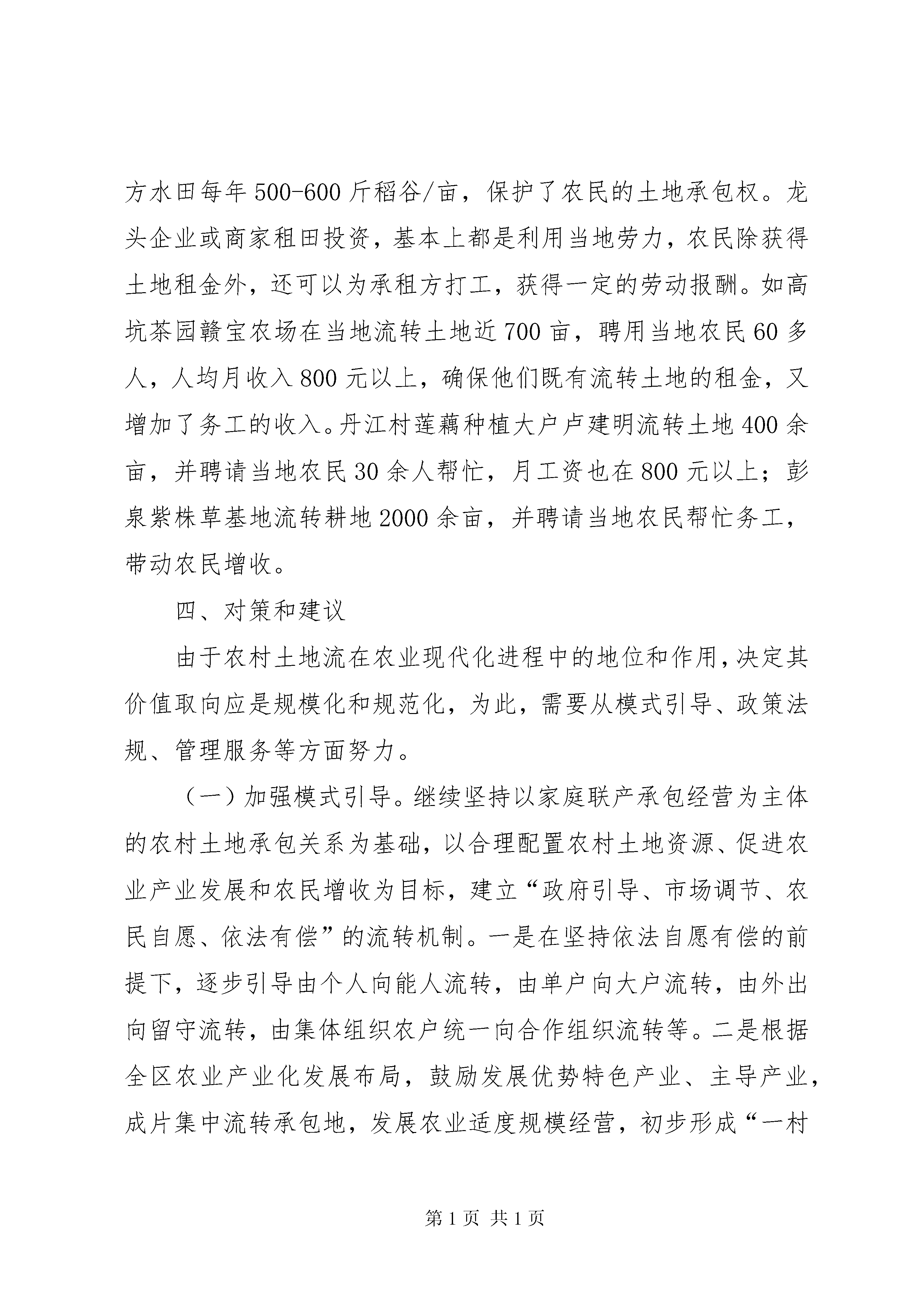 方水田每年500-600斤稻谷/亩，保护了农民的土地承包权。龙头企业或商家租田投资，基本上都是利用当地劳力，农民除获得土地租金外，还可以为承租方打工，获得一定的劳动报酬。如高坑茶园赣宝农场在当地流转土地近700亩，聘用当地农民60多人，人均月收入800元以上，确保他们既有流转土地的租金，又增加了务工的收入。丹江村莲藕种植大户卢建明流转土地400余亩，并聘请当地农民30余人帮忙，月工资也在800元以上；彭泉紫株草基地流转耕地2000余亩，并聘请当地农民帮忙务工，带动农民增收。

四、对策和建议

由于农村土地流在农业现代化进程中的地位和作用，决定其价值取向应是规模化和规范化，为此，需要从模式引导、政策法规、管理服务等方面努力。

（一）加强模式引导。继续坚持以家庭联产承包经营为主体的农村土地承包关系为基础，以合理配置农村土地资源、促进农业产业发展和农民增收为目标，建立“政府引导、市场调节、农民自愿、依法有偿”的流转机制。一是在坚持依法自愿有偿的前提下，逐步引导由个人向能人流转，由单户向大户流转，由外出向留守流转，由集体组织农户统一向合作组织流转等。二是根据全区农业产业化发展布局，鼓励发展优势特色产业、主导产业，成片集中流转承包地，发展农业适度规模经营，初步形成“一村

第1页 共1页